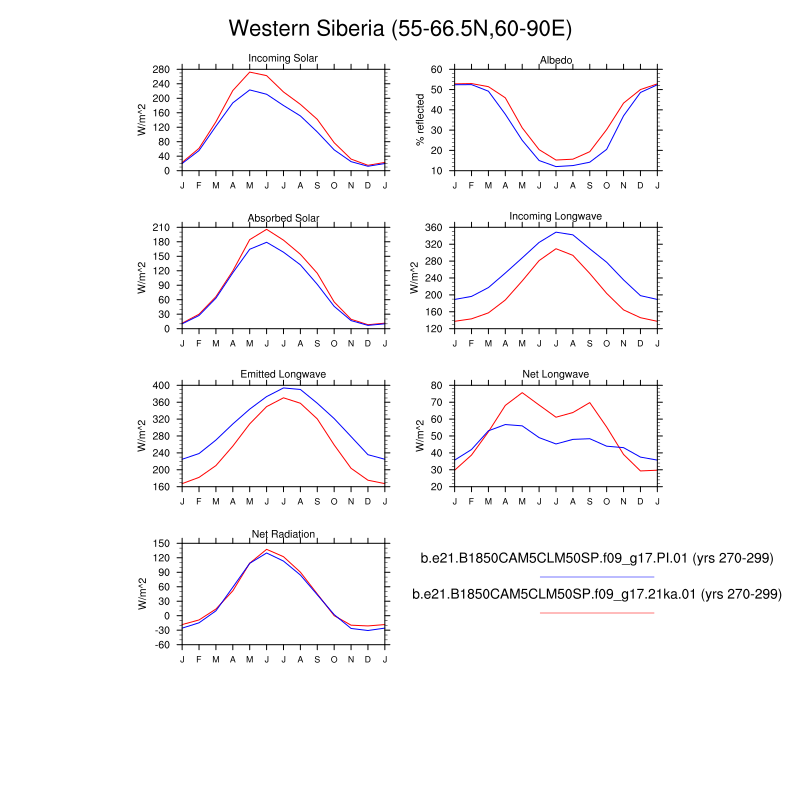 Western Siberia (55-66.5N,60-90E)

Incoming Solar
W/m^2
280 240 200 160 120 80 40 0
J F M A M J J A S O N D J

Albedo
% reflected
60 50 40 30 20 10
J F M A M J J A S O N D J

Absorbed Solar
W/m^2
210 180 150 120 90 60 30 0
J F M A M J J A S O N D J

Incoming Longwave
W/m^2
360 320 280 240 200 160 120
J F M A M J J A S O N D J

Emitted Longwave
W/m^2
400 360 320 280 240 200 160
J F M A M J J A S O N D J

Net Longwave
W/m^2
80 70 60 50 40 30 20
J F M A M J J A S O N D J

Net Radiation
W/m^2
150 120 90 60 30 0 -30 -60
J F M A M J J A S O N D J

b.e21.B1850CAM5CLM50SP.f09_g17.PI.01 (yrs 270-299)

b.e21.B1850CAM5CLM50SP.f09_g17.21ka.01 (yrs 270-299)